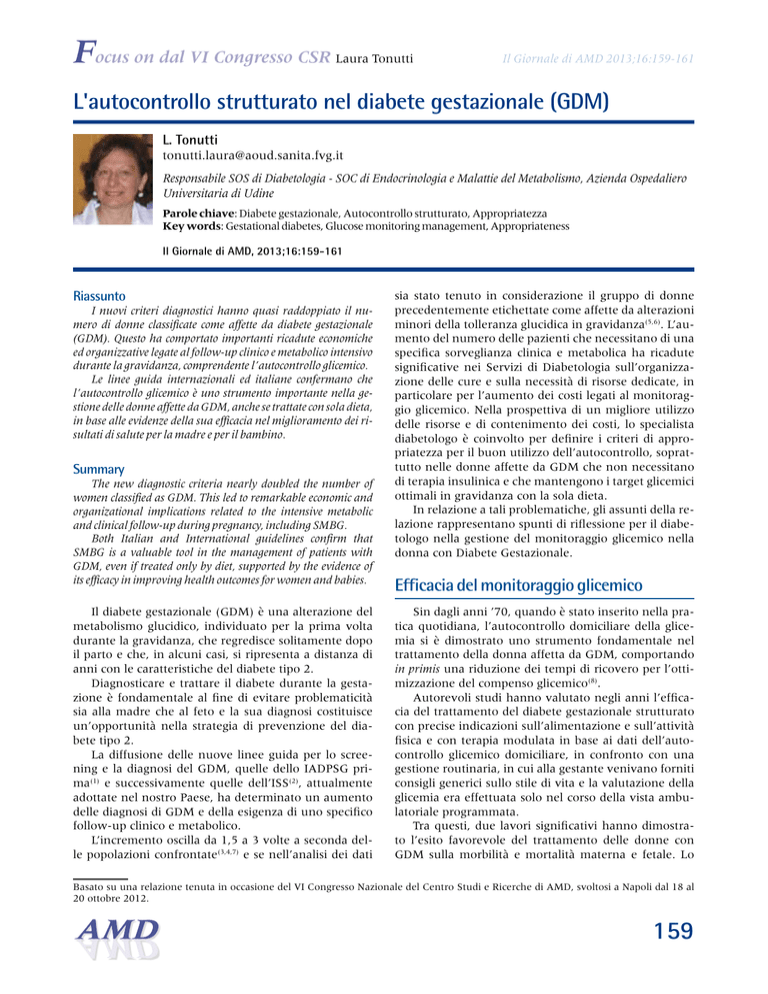 Focus on dal VI Congresso CSR Laura Tonutti

Il Giornale di AMD 2013;16:159-161

L'autocontrollo strutturato nel diabete gestazionale (GDM)

L. Tonutti
tonutti.laura@aoud.sanita.fvg.it

Responsabile SOS di Diabetologia - SOC di Endocrinologia e Malattie del Metabolismo, Azienda Ospedaliero Universitaria di Udine

Parole chiave: Diabete gestazionale, Autocontrollo strutturato, Appropriatezza
Key words: Gestational diabetes, Glucose monitoring management, Appropriateness

Il Giornale di AMD, 2013;16:159-161

Riassunto
I nuovi criteri diagnostici hanno quasi raddoppiato il numero di donne classificate come affette da diabete gestazionale (GDM). Questo ha comportato importanti ricadute economiche ed organizzative legate al follow-up clinico e metabolico intensivo durante la gravidanza, comprendente l'autocontrollo glicemico.

Le linee guida internazionali ed italiane confermano che l'autocontrollo glicemico è uno strumento importante nella gestione delle donne affette da GDM, anche se trattate con sola dieta, in base alle evidenze della sua efficacia nel miglioramento dei risultati di salute per la madre e per il bambino.

Summary
The new diagnostic criteria nearly doubled the number of women classified as GDM. This led to remarkable economic and organizational implications related to the intensive metabolic and clinical follow-up during pregnancy, including SMBG.

Both Italian and International guidelines confirm that SMBG is a valuable tool in the management of patients with GDM, even if treated only by diet, supported by the evidence of its efficacy in improving health outcomes for women and babies.

Il diabete gestazionale (GDM) è una alterazione del metabolismo glucidico, individuato per la prima volta durante la gravidanza, che regredisce solitamente dopo il parto e che, in alcuni casi, si ripresenta a distanza di anni con le caratteristiche del diabete tipo 2.

Diagnosticare e trattare il diabete durante la gestazione è fondamentale al fine di evitare problematicità sia alla madre che al feto e la sua diagnosi costituisce un'opportunità nella strategia di prevenzione del diabete tipo 2.

La diffusione delle nuove linee guida per lo screening e la diagnosi del GDM, quelle dello IADPSG prima$^{(1)}$ e successivamente quelle dell'ISS$^{(2)}$, attualmente adottate nel nostro Paese, ha determinato un aumento delle diagnosi di GDM e della esigenza di uno specifico follow-up clinico e metabolico.

L'incremento oscilla da 1,5 a 3 volte a seconda delle popolazioni confrontate$^{(3,4,7)}$ e se nell'analisi dei dati sia stato tenuto in considerazione il gruppo di donne precedentemente etichettate come affette da alterazioni minori della tolleranza glucidica in gravidanza$^{(5,6)}$. L'aumento del numero delle pazienti che necessitano di una specifica sorveglianza clinica e metabolica ha ricadute significative nei Servizi di Diabetologia sull'organizzazione delle cure e sulla necessità di risorse dedicate, in particolare per l'aumento dei costi legati al monitoraggio glicemico. Nella prospettiva di un migliore utilizzo delle risorse e di contenimento dei costi, lo specialista diabetologo è coinvolto per definire i criteri di appropriatezza per il buon utilizzo dell'autocontrollo, soprattutto nelle donne affette da GDM che non necessitano di terapia insulinica e che mantengono i target glicemici ottimali in gravidanza con la sola dieta.

In relazione a tali problematiche, gli assunti della relazione rappresentano spunti di riflessione per il diabetologo nella gestione del monitoraggio glicemico nella donna con Diabete Gestazionale.

Efficacia del monitoraggio glicemico

Sin dagli anni '70, quando è stato inserito nella pratica quotidiana, l'autocontrollo domiciliare della glicemia si è dimostrato uno strumento fondamentale nel trattamento della donna affetta da GDM, comportando in primis una riduzione dei tempi di ricovero per l'ottimizzazione del compenso glicemico$^{(8)}$.

Autorevoli studi hanno valutato negli anni l'efficacia del trattamento del diabete gestazionale strutturato con precise indicazioni sull'alimentazione e sull'attività fisica e con terapia modulata in base ai dati dell'autocontrollo glicemico domiciliare, in confronto con una gestione routinaria, in cui alla gestante venivano forniti consigli generici sullo stile di vita e la valutazione della glicemia era effettuata solo nel corso della vista ambulatoriale programmata.

Tra questi, due lavori significativi hanno dimostrato l'esito favorevole del trattamento delle donne con GDM sulla morbilità e mortalità materna e fetale. Lo

Basato su una relazione tenuta in occasione del VI Congresso Nazionale del Centro Studi e Ricerche di AMD, svoltosi a Napoli dal 18 al 20 ottobre 2012.

AMD

159